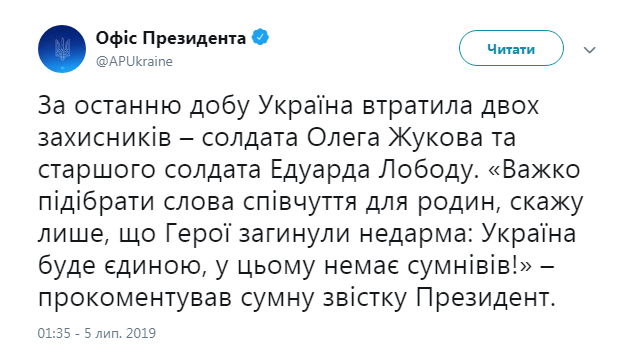 Офіс Президента
@APUkraine

Читати

За останню добу Україна втратила двох захисників – солдата Олега Жукова та старшого солдата Едуарда Лободу. «Важко підібрати слова співчуття для родин, скажу лише, що Герої загинули недарма: Україна буде єдиною, у цьому немає сумнівів!» – прокоментував сумну звістку Президент.

01:35 - 5 лип. 2019